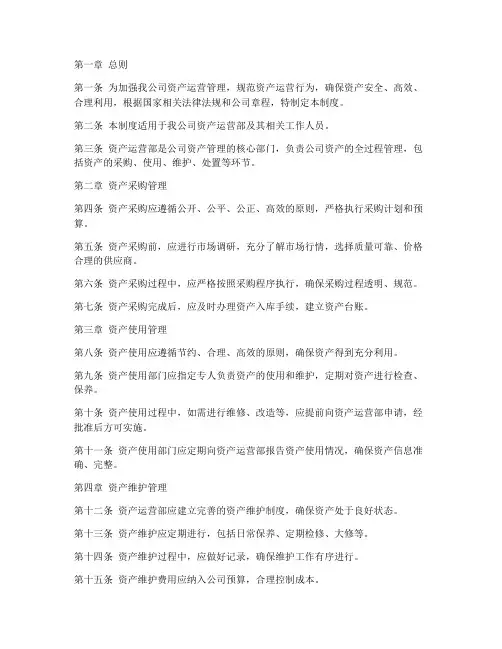 第一章 总则

第一条 为加强我公司资产运营管理，规范资产运营行为，确保资产安全、高效、合理利用，根据国家相关法律法规和公司章程，特制定本制度。

第二条 本制度适用于我公司资产运营部及其相关工作人员。

第三条 资产运营部是公司资产管理的核心部门，负责公司资产的全过程管理，包括资产的采购、使用、维护、处置等环节。

第二章 资产采购管理

第四条 资产采购应遵循公开、公平、公正、高效的原则，严格执行采购计划和预算。

第五条 资产采购前，应进行市场调研，充分了解市场行情，选择质量可靠、价格合理的供应商。

第六条 资产采购过程中，应严格按照采购程序执行，确保采购过程透明、规范。

第七条 资产采购完成后，应及时办理资产入库手续，建立资产台账。

第三章 资产使用管理

第八条 资产使用应遵循节约、合理、高效的原则，确保资产得到充分利用。

第九条 资产使用部门应指定专人负责资产的使用和维护，定期对资产进行检查、保养。

第十条 资产使用过程中，如需进行维修、改造等，应提前向资产运营部申请，经批准后方可实施。

第十一条 资产使用部门应定期向资产运营部报告资产使用情况，确保资产信息准确、完整。

第四章 资产维护管理

第十二条 资产运营部应建立完善的资产维护制度，确保资产处于良好状态。

第十三条 资产维护应定期进行，包括日常保养、定期检修、大修等。

第十四条 资产维护过程中，应做好记录，确保维护工作有序进行。

第十五条 资产维护费用应纳入公司预算，合理控制成本。